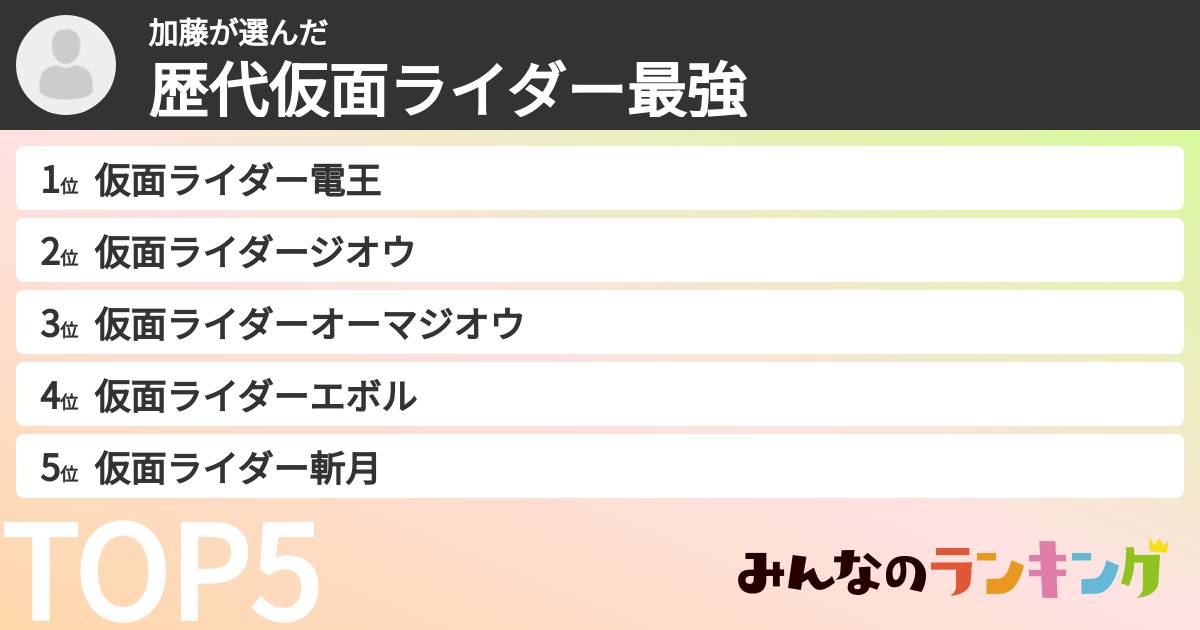 加藤が選んだ
歴代仮面ライダー最強

1位 仮面ライダー電王
2位 仮面ライダージオウ
3位 仮面ライダーオーマジオウ
4位 仮面ライダーエボル
5位 仮面ライダー斬月

TOP5

みんなのランキング